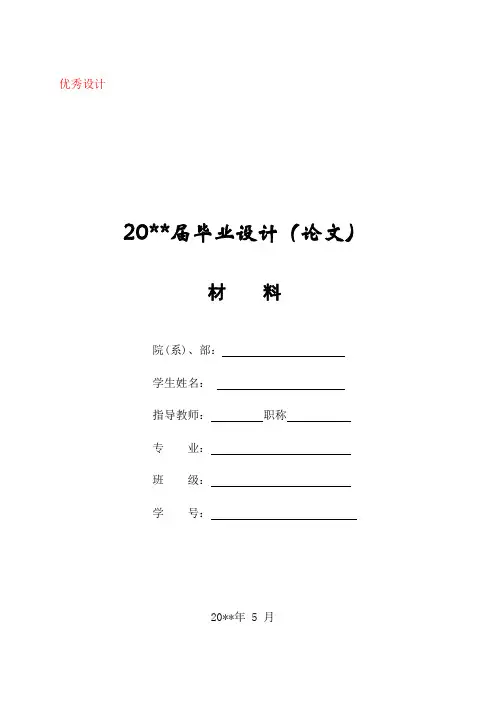 优秀设计

20**届毕业设计（论文）

材 料

院(系)、部：____

学生姓名：____

指导教师：____职称____

专 业：____

班 级：____

学 号：____

20**年5月